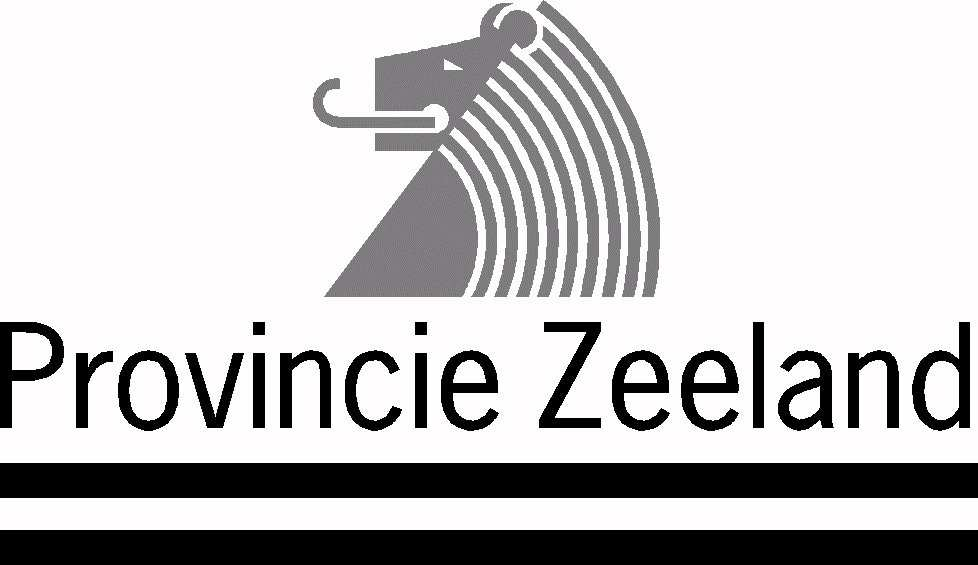 Provincie Zeeland